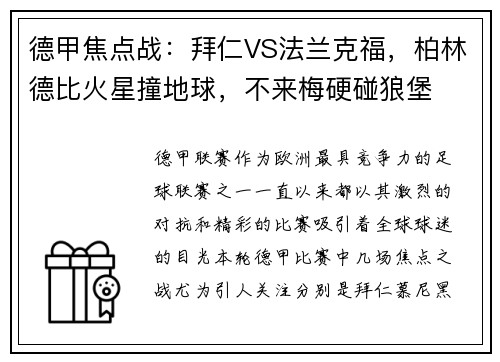 德甲焦点战：拜仁VS法兰克福，柏林德比火星撞地球，不来梅硬碰狼堡

德甲联赛作为欧洲最具竞争力的足球联赛之一一直以来都以其激烈的对抗和精彩的比赛吸引着全球球迷的目光本轮德甲比赛中几场焦点之战尤为引人关注分别是拜仁慕尼黑